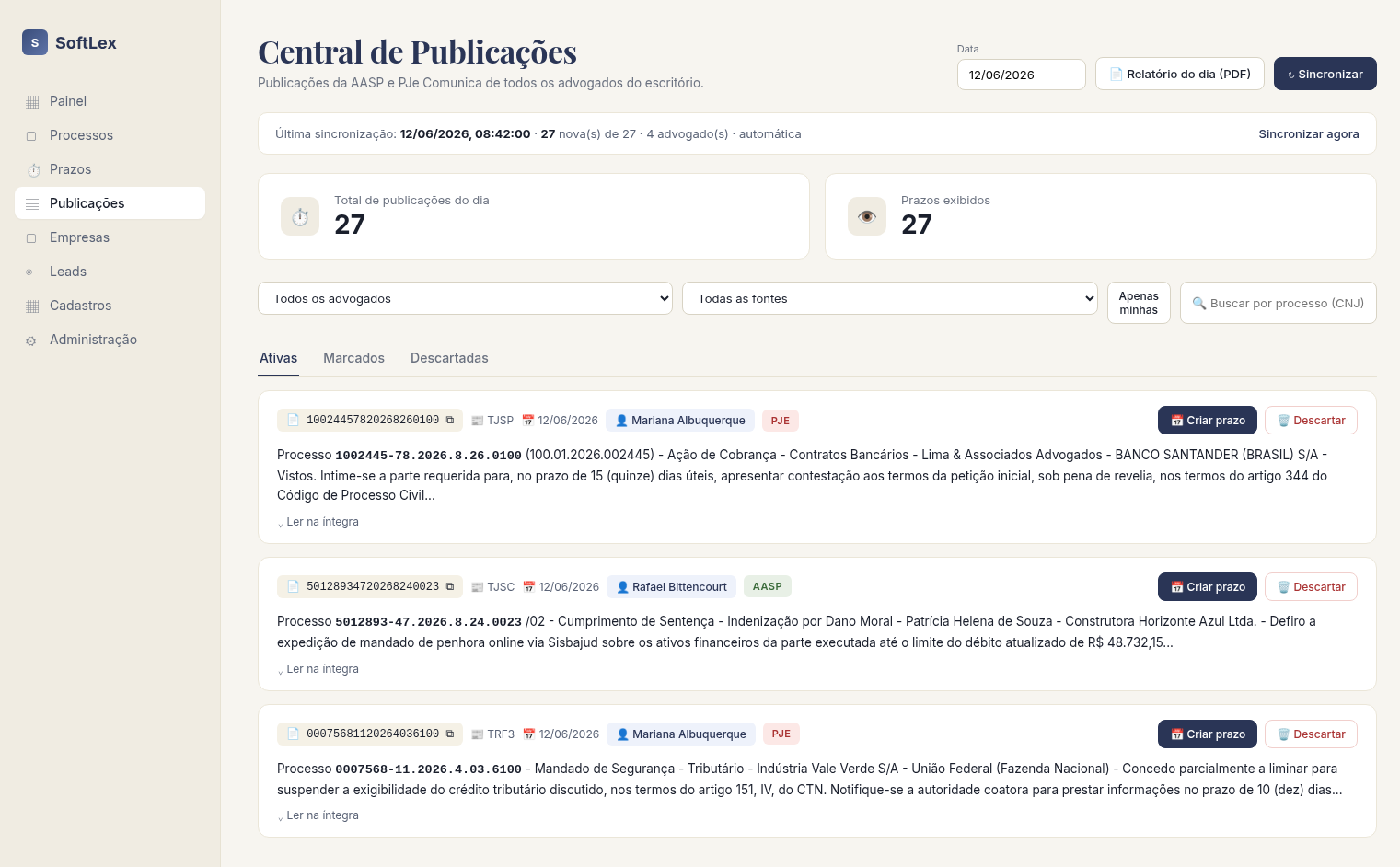 S SoftLex

Painel
Processos
Prazos
Publicações
Empresas
Leads
Cadastros
Administração

Central de Publicações
Publicações da AASP e PJe Comunica de todos os advogados do escritório.

Data
12/06/2026
Relatório do dia (PDF)
Sincronizar

Última sincronização: 12/06/2026, 08:42:00 · 27 nova(s) de 27 · 4 advogado(s) · automática
Sincronizar agora

Total de publicações do dia
27

Prazos exibidos
27

Todos os advogados
Todas as fontes
Apenas minhas
Buscar por processo (CNJ)

Ativas
Marcados
Descartadas

10024457820268260100 TJSP 12/06/2026 Mariana Albuquerque PJE
Criar prazo
Descartar

Processo 1002445-78.2026.8.26.0100 (100.01.2026.002445) - Ação de Cobrança - Contratos Bancários - Lima & Associados Advogados - BANCO SANTANDER (BRASIL) S/A - Vistos. Intime-se a parte requerida para, no prazo de 15 (quinze) dias úteis, apresentar contestação aos termos da petição inicial, sob pena de revelia, nos termos do artigo 344 do Código de Processo Civil...
Ler na íntegra

50128934720268240023 TJSC 12/06/2026 Rafael Bittencourt AASP
Criar prazo
Descartar

Processo 5012893-47.2026.8.24.0023 /02 - Cumprimento de Sentença - Indenização por Dano Moral - Patrícia Helena de Souza - Construtora Horizonte Azul Ltda. - Defiro a expedição de mandado de penhora online via Sisbajud sobre os ativos financeiros da parte executada até o limite do débito atualizado de R$ 48.732,15...
Ler na íntegra

00075681120264036100 TRF3 12/06/2026 Mariana Albuquerque PJE
Criar prazo
Descartar

Processo 0007568-11.2026.4.03.6100 - Mandado de Segurança - Tributário - Indústria Vale Verde S/A - União Federal (Fazenda Nacional) - Concedo parcialmente a liminar para suspender a exigibilidade do crédito tributário discutido, nos termos do artigo 151, IV, do CTN. Notifique-se a autoridade coatora para prestar informações no prazo de 10 (dez) dias...
Ler na íntegra